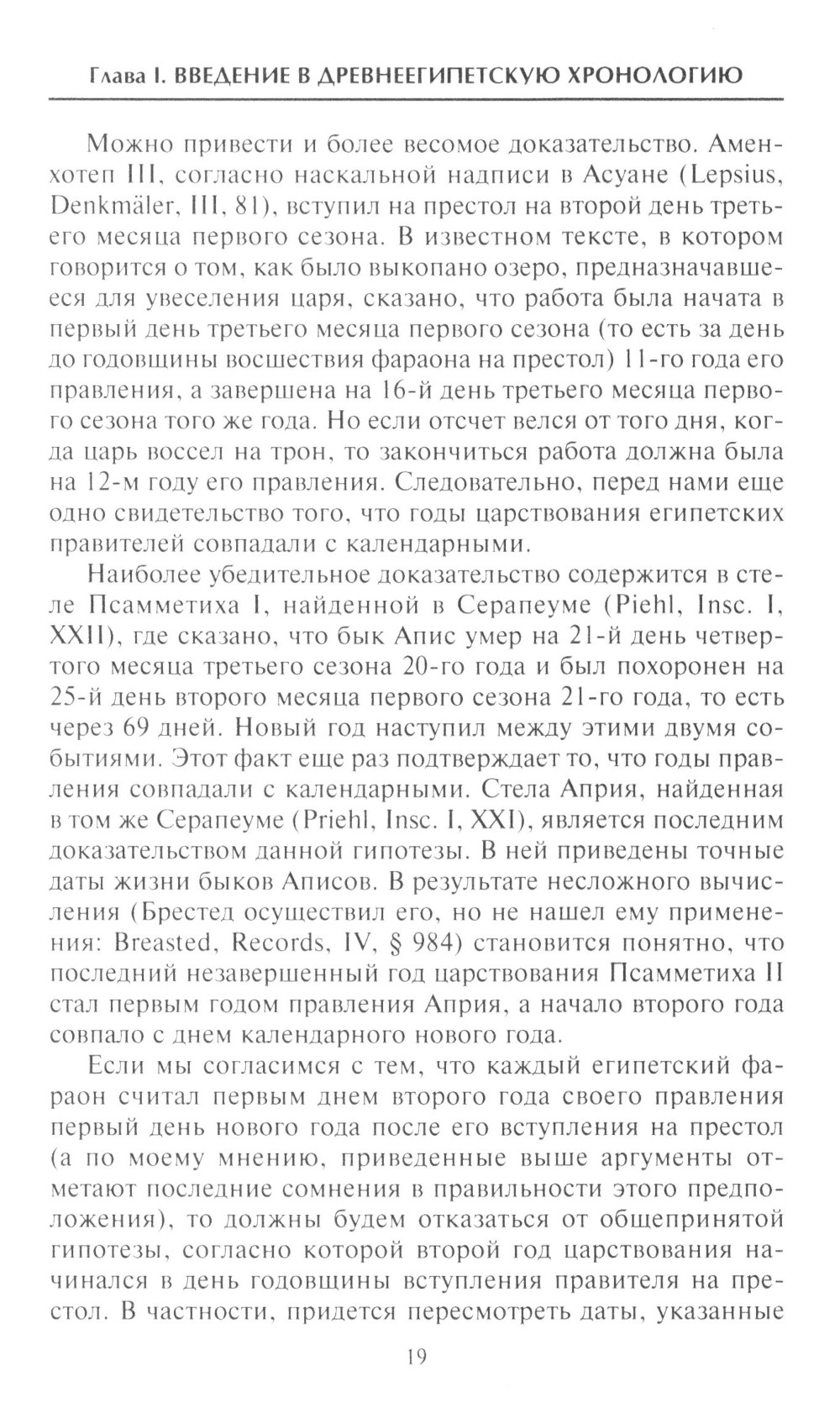 Глава I. ВВЕДЕНИЕ В ДРЕВНЕЕГИПЕТСКУЮ ХРОНОЛОГИЮ

Можно привести и более весомое доказательство. Аменхотеп III, согласно наскальной надписи в Асуане (Lepsius, Denkmäler, III, 81), вступил на престол на второй день третьего месяца первого сезона. В известном тексте, в котором говорится о том, как было выкопано озеро, предназначавшееся для увеселения царя, сказано, что работа была начата в первый день третьего месяца первого сезона (то есть за день до годовщины восшествия фараона на престол) 11-го года его правления, а завершена на 16-й день третьего месяца первого сезона того же года. Но если отсчет велся от того дня, когда царь воссел на трон, то закончиться работа должна была на 12-м году его правления. Следовательно, перед нами еще одно свидетельство того, что годы царствования египетских правителей совпадали с календарными.

Наиболее убедительное доказательство содержится в стеле Псамметиха I, найденной в Серапеуме (Piehl, Insc. I, XXII), где сказано, что бык Апис умер на 21-й день четвертого месяца третьего сезона 20-го года и был похоронен на 25-й день второго месяца первого сезона 21-го года, то есть через 69 дней. Новый год наступил между этими двумя событиями. Этот факт еще раз подтверждает то, что годы правления совпадали с календарными. Стела Априя, найденная в том же Серапеуме (Priehl, Insc. I, XXI), является последним доказательством данной гипотезы. В ней приведены точные даты жизни быков Аписов. В результате несложного вычисления (Брестед осуществил его, но не нашел ему применения: Breasted, Records, IV, § 984) становится понятно, что последний незавершенный год царствования Псамметиха II стал первым годом правления Априя, а начало второго года совпало с днем календарного нового года.

Если мы согласимся с тем, что каждый египетский фараон считал первым днем второго года своего правления первый день нового года после его вступления на престол (а по моему мнению, приведенные выше аргументы отметают последние сомнения в правильности этого предположения), то должны будем отказаться от общепринятой гипотезы, согласно которой второй год царствования начинался в день годовщины вступления правителя на престол. В частности, придется пересмотреть даты, указанные

19